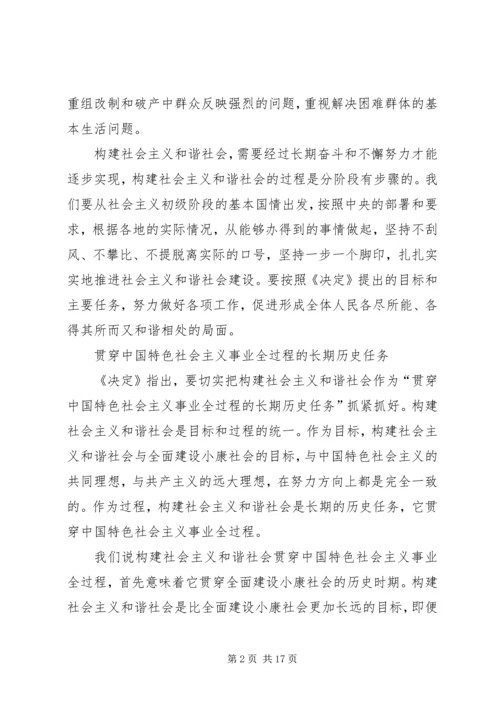 重组改制和破产中群众反映强烈的问题，重视解决困难群体的基本生活问题。

构建社会主义和谐社会，需要经过长期奋斗和不懈努力才能逐步实现，构建社会主义和谐社会的过程是分阶段有步骤的。我们要从社会主义初级阶段的基本国情出发，按照中央的部署和要求，根据各地的实际情况，从能够办得到的事情做起，坚持不刮风、不攀比、不提脱离实际的口号，坚持一步一个脚印，扎扎实实地推进社会主义和谐社会建设。要按照《决定》提出的目标和主要任务，努力做好各项工作，促进形成全体人民各尽所能、各得其所而又和谐相处的局面。

贯穿中国特色社会主义事业全过程的长期历史任务

《决定》指出，要切实把构建社会主义和谐社会作为“贯穿中国特色社会主义事业全过程的长期历史任务”抓紧抓好。构建社会主义和谐社会是目标和过程的统一。作为目标，构建社会主义和谐社会与全面建设小康社会的目标，与中国特色社会主义的共同理想，与共产主义的远大理想，在努力方向上都是完全一致的。作为过程，构建社会主义和谐社会是长期的历史任务，它贯穿中国特色社会主义事业全过程。

我们说构建社会主义和谐社会贯穿中国特色社会主义事业全过程，首先意味着它贯穿全面建设小康社会的历史时期。构建社会主义和谐社会是比全面建设小康社会更加长远的目标，即便

第 2 页 共 17 页